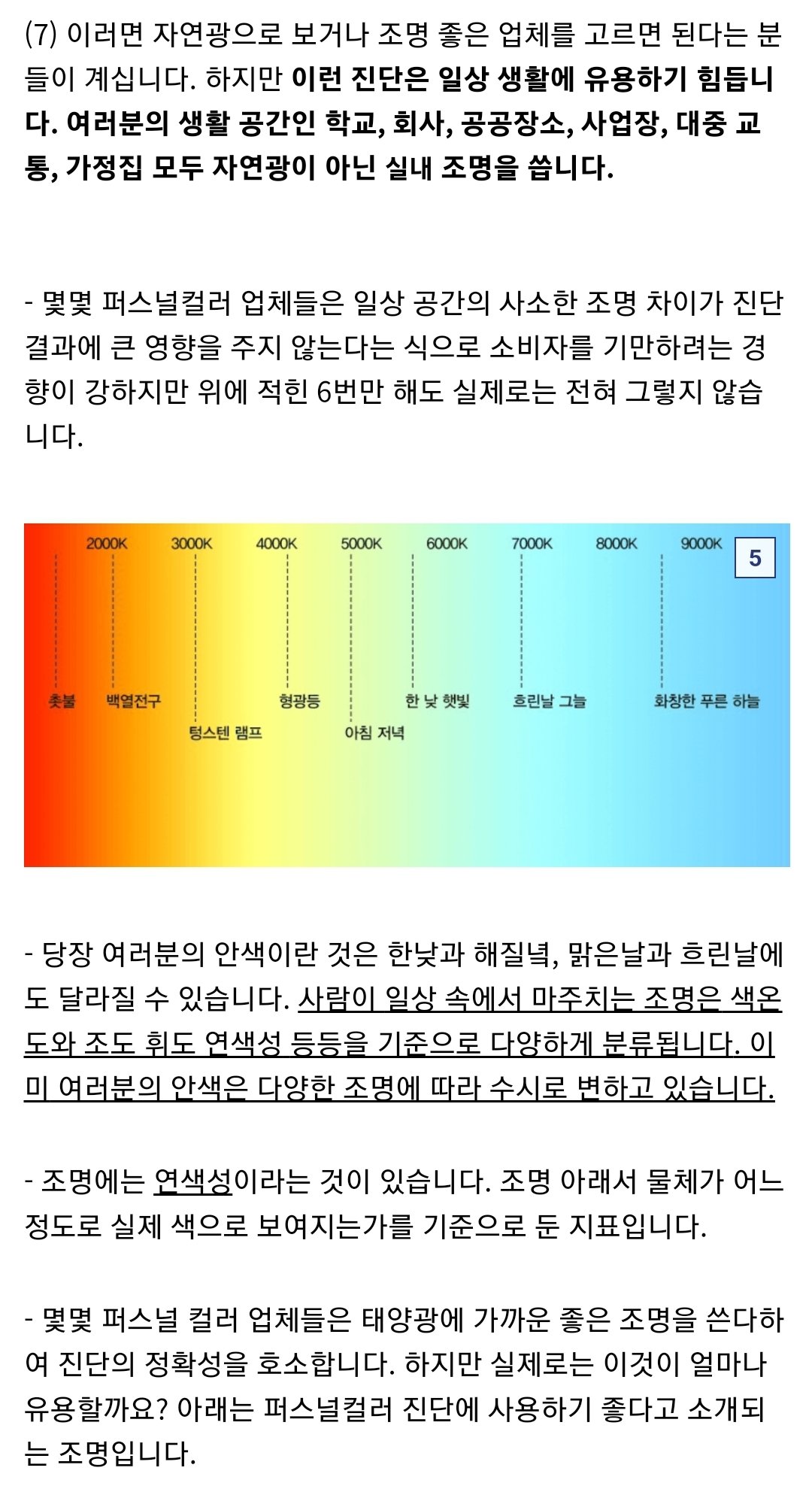 (7) 이러면 자연광으로 보거나 조명 좋은 업체를 고르면 된다는 분들이 계십니다. 하지만 이런 진단은 일상 생활에 유용하기 힘듭니다. 여러분의 생활 공간인 학교, 회사, 공공장소, 사업장, 대중 교통, 가정집 모두 자연광이 아닌 실내 조명을 씁니다.

- 몇몇 퍼스널컬러 업체들은 일상 공간의 사소한 조명 차이가 진단 결과에 큰 영향을 주지 않는다는 식으로 소비자를 기만하려는 경향이 강하지만 위에 적힌 6번만 해도 실제로는 전혀 그렇지 않습니다.

2000K 3000K 4000K 5000K 6000K 7000K 8000K 9000K
5
촛불 백열전구 텅스텐 램프 형광등 아침 저녁 한 낮 햇빛 흐린날 그늘 화창한 푸른 하늘

- 당장 여러분의 안색이란 것은 한낮과 해질녘, 맑은날과 흐린날에도 달라질 수 있습니다. 사람이 일상 속에서 마주치는 조명은 색온도와 조도 휘도 연색성 등등을 기준으로 다양하게 분류됩니다. 이미 여러분의 안색은 다양한 조명에 따라 수시로 변하고 있습니다.

- 조명에는 연색성이라는 것이 있습니다. 조명 아래서 물체가 어느 정도로 실제 색으로 보여지는가를 기준으로 둔 지표입니다.

- 몇몇 퍼스널 컬러 업체들은 태양광에 가까운 좋은 조명을 쓴다하여 진단의 정확성을 호소합니다. 하지만 실제로는 이것이 얼마나 유용할까요? 아래는 퍼스널컬러 진단에 사용하기 좋다고 소개되는 조명입니다.